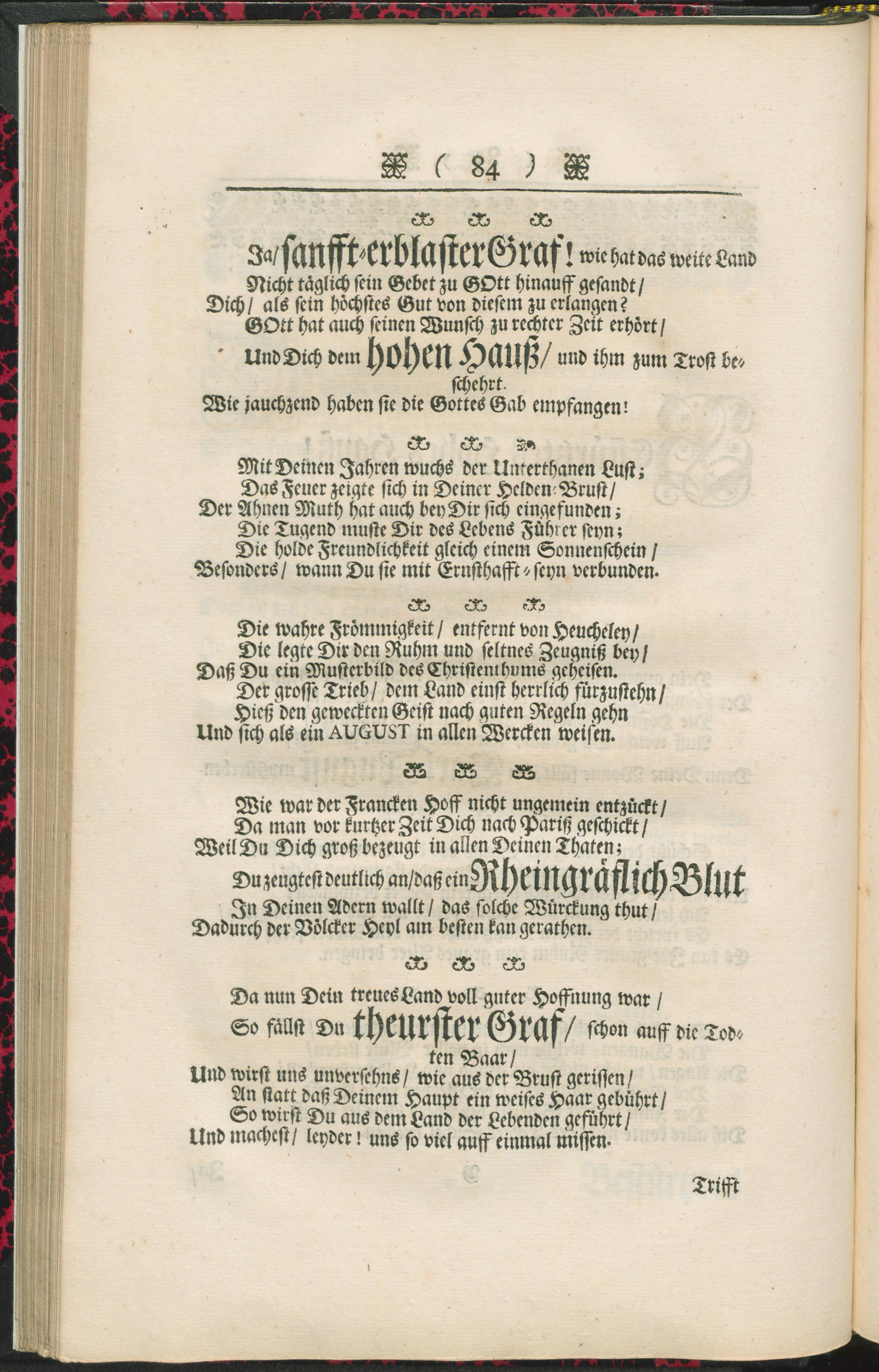 ( 84 )

Ja/ sanfft-erblaster Graf! wie hat das weite Land
Nicht täglich sein Gebet zu GOtt hinauff gesandt/
Dich/ als sein höchstes Gut von diesem zu erlangen?
GOtt hat auch seinen Wunsch zu rechter Zeit erhört/
Und Dich dem hohen Hauß/ und ihm zum Trost beschehrt.
Wie jauchzend haben sie die Gottes Gab empfangen!

Mit Deinen Jahren wuchs der Unterthanen Lust;
Das Feuer zeigte sich in Deiner Helden-Brust/
Der Ahnen Muth hat auch bey Dir sich eingefunden;
Die Tugend muste Dir des Lebens Führer seyn;
Die holde Freundlichkeit gleich einem Sonnenschein/
Besonders/ wann Du sie mit Ernsthafft-seyn verbunden.

Die wahre Frömmigkeit/ entfernt von Heucheley/
Die legte Dir den Ruhm und seltnes Zeugniß bey/
Daß Du ein Musterbild des Christenthums geheisen.
Der grosse Trieb/ dem Land einst herrlich fürzustehn/
Hieß den geweckten Geist nach guten Regeln gehn
Und sich als ein AUGUST in allen Wercken weisen.

Wie war der Francken Hoff nicht ungemein entzückt/
Da man vor kurtzer Zeit Dich nach Pariß geschickt/
Weil Du Dich groß bezeugt in allen Deinen Thaten;
Du zeugtest deutlich an/ daß ein Rheingräflich Blut
In Deinen Adern wallt/ das solche Würckung thut/
Dadurch der Völcker Heyl am besten kan gerathen.

Da nun Dein treues Land voll guter Hoffnung war/
So fällst Du theurster Graf/ schon auff die Todten Baar/
Und wirst uns unversehns/ wie aus der Brust gerissen/
An statt daß Deinem Haupt ein weises Haar gebührt/
So wirst Du aus dem Land der Lebenden geführt/
Und machest/ leyder! uns so viel auff einmal missen.

Trifft